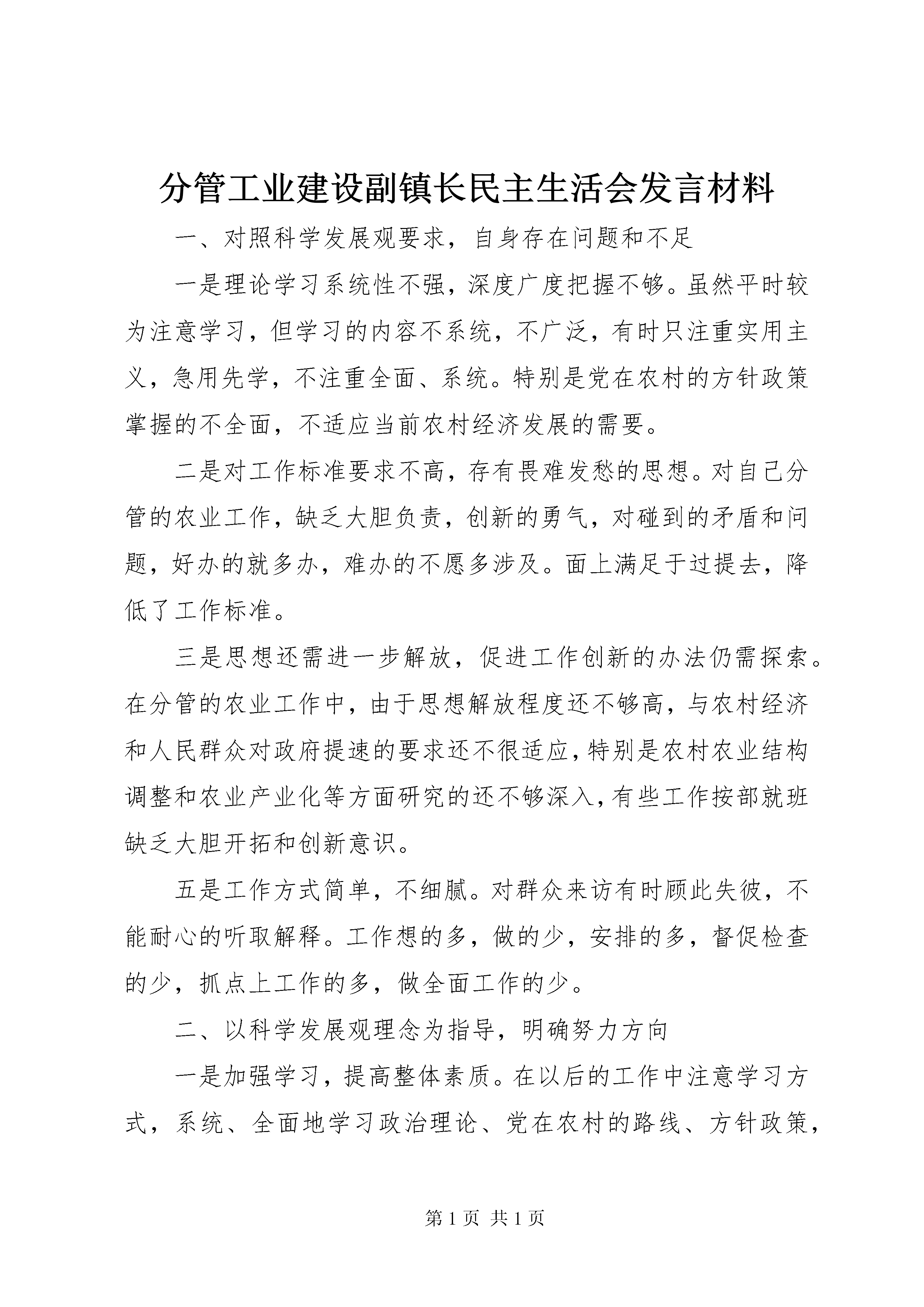 分管工业建设副镇长民主生活会发言材料

一、对照科学发展观要求，自身存在问题和不足

一是理论学习系统性不强，深度广度把握不够。虽然平时较为注意学习，但学习的内容不系统，不广泛，有时只注重实用主义，急用先学，不注重全面、系统。特别是党在农村的方针政策掌握的不全面，不适应当前农村经济发展的需要。

二是对工作标准要求不高，存有畏难发愁的思想。对自己分管的农业工作，缺乏大胆负责，创新的勇气，对碰到的矛盾和问题，好办的就多办，难办的不愿多涉及。面上满足于过提去，降低了工作标准。

三是思想还需进一步解放，促进工作创新的办法仍需探索。在分管的农业工作中，由于思想解放程度还不够高，与农村经济和人民群众对政府提速的要求还不很适应，特别是农村农业结构调整和农业产业化等方面研究的还不够深入，有些工作按部就班缺乏大胆开拓和创新意识。

五是工作方式简单，不细腻。对群众来访有时顾此失彼，不能耐心的听取解释。工作想的多，做的少，安排的多，督促检查的少，抓点上工作的多，做全面工作的少。

二、以科学发展观理念为指导，明确努力方向

一是加强学习，提高整体素质。在以后的工作中注意学习方式，系统、全面地学习政治理论、党在农村的路线、方针政策，

第 1 页 共 1 页